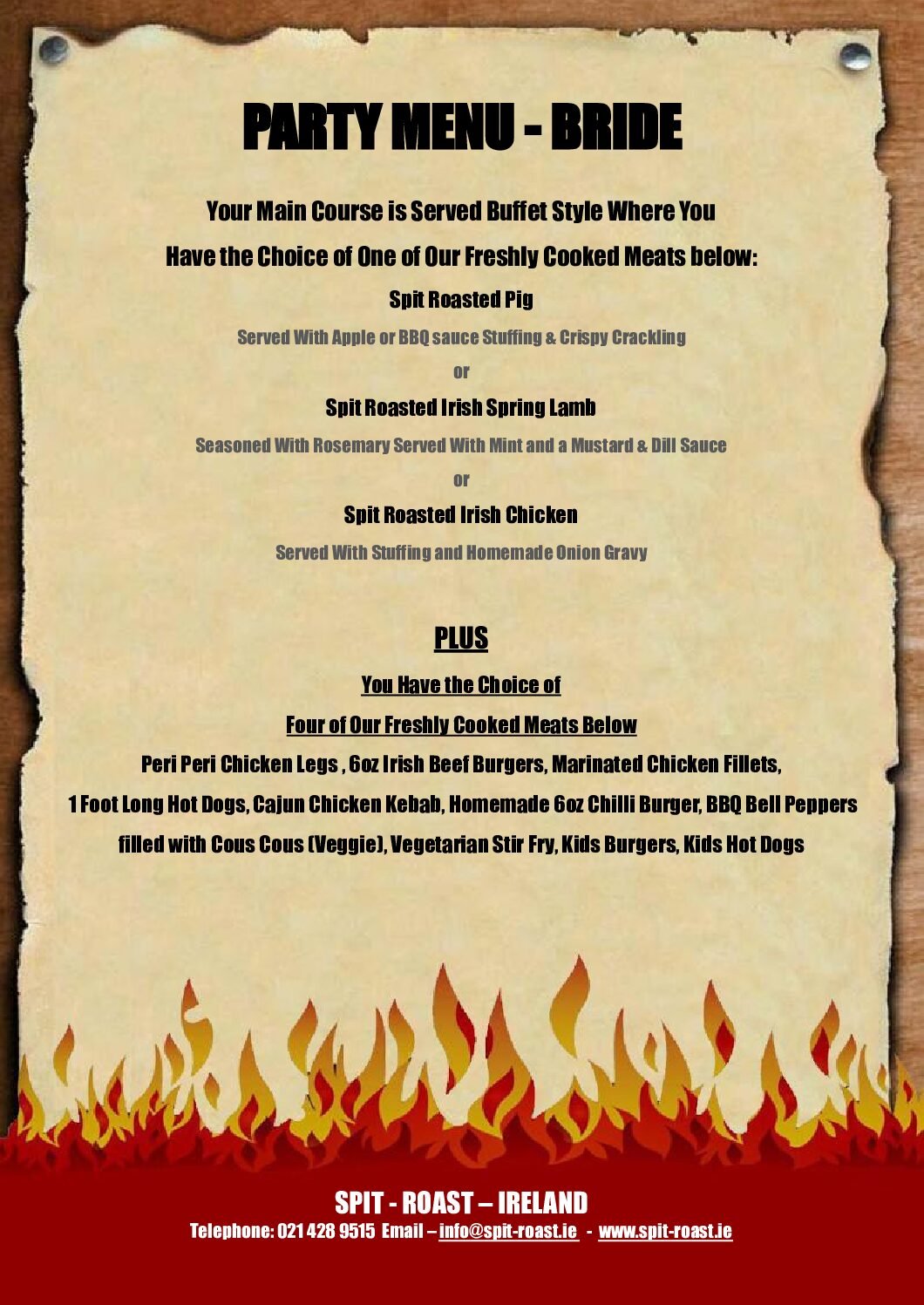 PARTY MENU - BRIDE

Your Main Course is Served Buffet Style Where You

Have the Choice of One of Our Freshly Cooked Meats below:

Spit Roasted Pig

Served With Apple or BBQ sauce Stuffing & Crispy Crackling

or

Spit Roasted Irish Spring Lamb

Seasoned With Rosemary Served With Mint and a Mustard & Dill Sauce

or

Spit Roasted Irish Chicken

Served With Stuffing and Homemade Onion Gravy

PLUS

You Have the Choice of

Four of Our Freshly Cooked Meats Below

Peri Peri Chicken Legs , 6oz Irish Beef Burgers, Marinated Chicken Fillets, 1 Foot Long Hot Dogs, Cajun Chicken Kebab, Homemade 6oz Chilli Burger, BBQ Bell Peppers filled with Cous Cous (Veggie), Vegetarian Stir Fry, Kids Burgers, Kids Hot Dogs

SPIT - ROAST – IRELAND
Telephone: 021 428 9515 Email – info@spit-roast.ie - www.spit-roast.ie